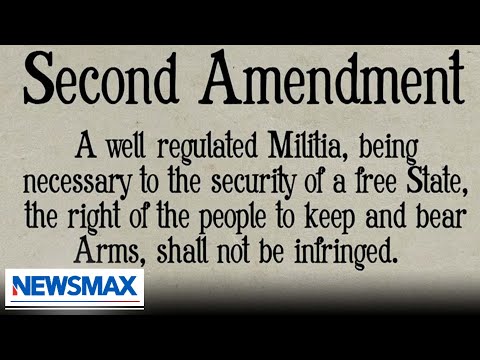 Second Amendment

A well regulated Militia, being necessary to the security of a free State, the right of the people to keep and bear Arms, shall not be infringed.

NEWSMAX